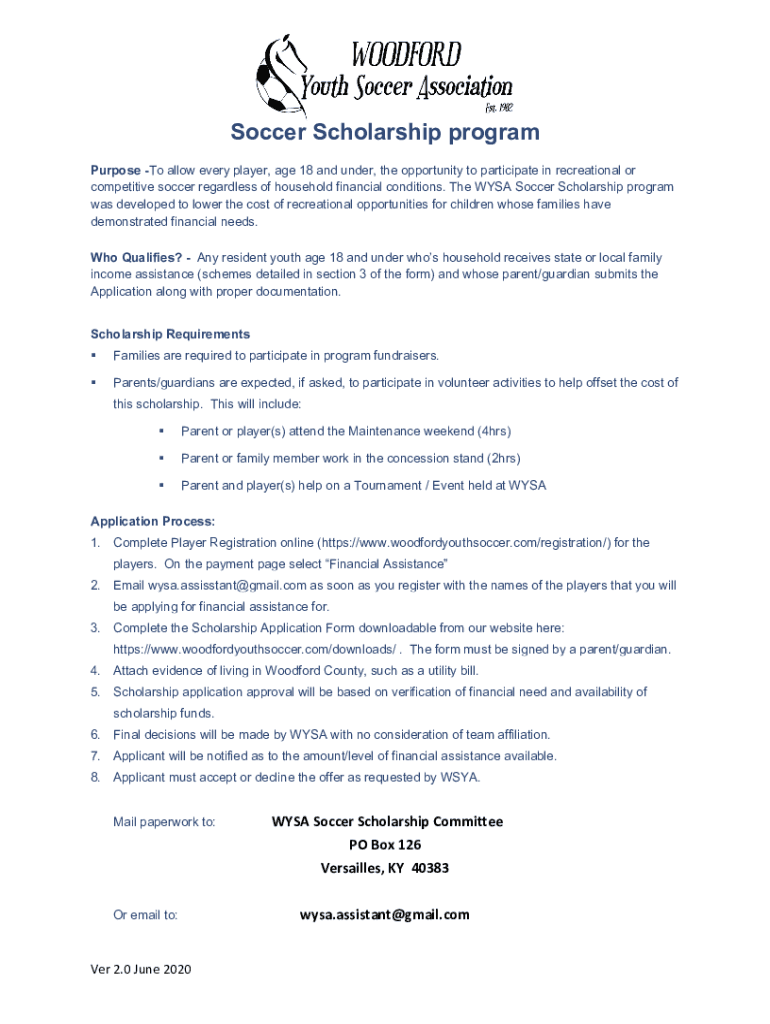 WOODFORD
Youth Soccer Association
Est. 1982

Soccer Scholarship program

Purpose -To allow every player, age 18 and under, the opportunity to participate in recreational or competitive soccer regardless of household financial conditions. The WYSA Soccer Scholarship program was developed to lower the cost of recreational opportunities for children whose families have demonstrated financial needs.

Who Qualifies? - Any resident youth age 18 and under who's household receives state or local family income assistance (schemes detailed in section 3 of the form) and whose parent/guardian submits the Application along with proper documentation.

Scholarship Requirements
▪ Families are required to participate in program fundraisers.
▪ Parents/guardians are expected, if asked, to participate in volunteer activities to help offset the cost of this scholarship. This will include:
▪ Parent or player(s) attend the Maintenance weekend (4hrs)
▪ Parent or family member work in the concession stand (2hrs)
▪ Parent and player(s) help on a Tournament / Event held at WYSA

Application Process:
1. Complete Player Registration online (https://www.woodfordyouthsoccer.com/registration/) for the players. On the payment page select "Financial Assistance"
2. Email wysa.assisstant@gmail.com as soon as you register with the names of the players that you will be applying for financial assistance for.
3. Complete the Scholarship Application Form downloadable from our website here: https://www.woodfordyouthsoccer.com/downloads/ . The form must be signed by a parent/guardian.
4. Attach evidence of living in Woodford County, such as a utility bill.
5. Scholarship application approval will be based on verification of financial need and availability of scholarship funds.
6. Final decisions will be made by WYSA with no consideration of team affiliation.
7. Applicant will be notified as to the amount/level of financial assistance available.
8. Applicant must accept or decline the offer as requested by WSYA.

Mail paperwork to: WYSA Soccer Scholarship Committee
PO Box 126
Versailles, KY 40383

Or email to: wysa.assistant@gmail.com

Ver 2.0 June 2020